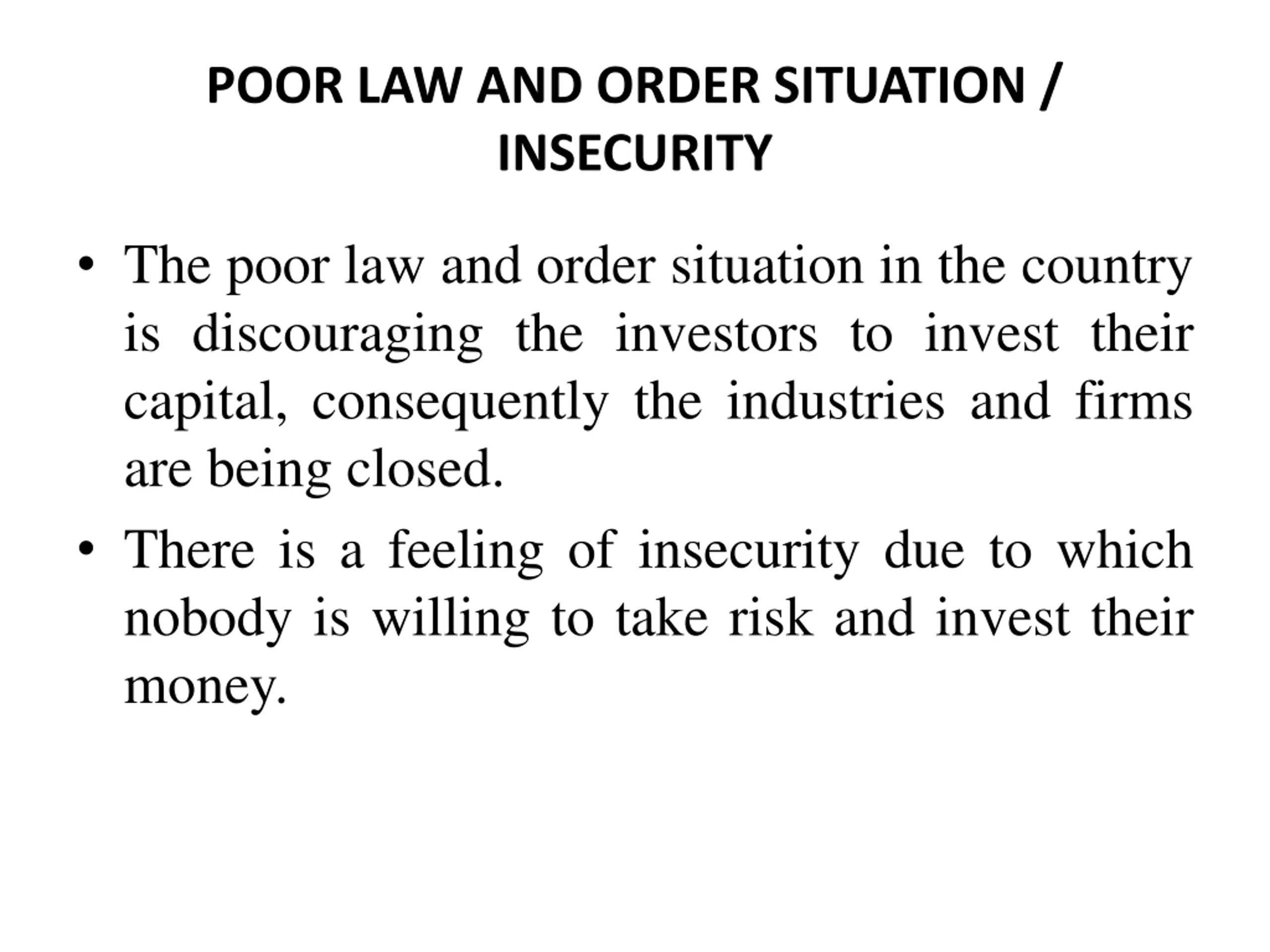 POOR LAW AND ORDER SITUATION / INSECURITY

• The poor law and order situation in the country is discouraging the investors to invest their capital, consequently the industries and firms are being closed.

• There is a feeling of insecurity due to which nobody is willing to take risk and invest their money.